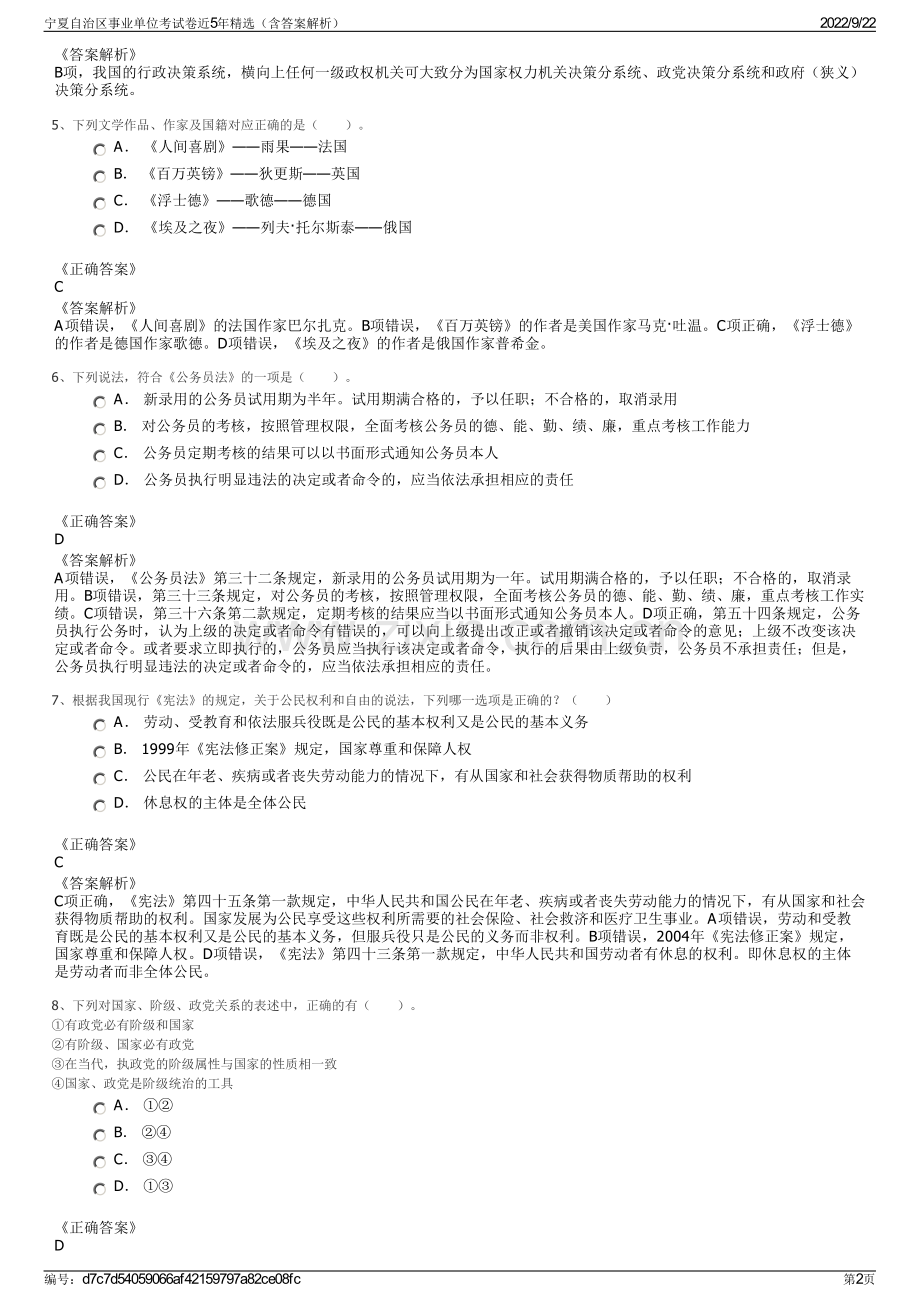 宁夏自治区事业单位考试卷近5年精选（含答案解析）

2022/9/22

《答案解析》
B项，我国的行政决策系统，横向上任何一级政权机关可大致分为国家权力机关决策分系统、政党决策分系统和政府（狭义）决策分系统。

5、下列文学作品、作家及国籍对应正确的是（　　）。

A．《人间喜剧》——雨果——法国

B．《百万英镑》——狄更斯——英国

C．《浮士德》——歌德——德国

D．《埃及之夜》——列夫·托尔斯泰——俄国

《正确答案》
C
《答案解析》
A项错误，《人间喜剧》的法国作家巴尔扎克。B项错误，《百万英镑》的作者是美国作家马克·吐温。C项正确，《浮士德》的作者是德国作家歌德。D项错误，《埃及之夜》的作者是俄国作家普希金。

6、下列说法，符合《公务员法》的一项是（　　）。

A．新录用的公务员试用期为半年。试用期满合格的，予以任职；不合格的，取消录用

B．对公务员的考核，按照管理权限，全面考核公务员的德、能、勤、绩、廉，重点考核工作能力

C．公务员定期考核的结果可以以书面形式通知公务员本人

D．公务员执行明显违法的决定或者命令的，应当依法承担相应的责任

《正确答案》
D
《答案解析》
A项错误，《公务员法》第三十二条规定，新录用的公务员试用期为一年。试用期满合格的，予以任职；不合格的，取消录用。B项错误，第三十三条规定，对公务员的考核，按照管理权限，全面考核公务员的德、能、勤、绩、廉，重点考核工作实绩。C项错误，第三十六条第二款规定，定期考核的结果应当以书面形式通知公务员本人。D项正确，第五十四条规定，公务员执行公务时，认为上级的决定或者命令有错误的，可以向上级提出改正或者撤销该决定或者命令的意见；上级不改变该决定或者命令。或者要求立即执行的，公务员应当执行该决定或者命令，执行的后果由上级负责，公务员不承担责任；但是，公务员执行明显违法的决定或者命令的，应当依法承担相应的责任。

7、根据我国现行《宪法》的规定，关于公民权利和自由的说法，下列哪一选项是正确的？（　　）

A．劳动、受教育和依法服兵役既是公民的基本权利又是公民的基本义务

B．1999年《宪法修正案》规定，国家尊重和保障人权

C．公民在年老、疾病或者丧失劳动能力的情况下，有从国家和社会获得物质帮助的权利

D．休息权的主体是全体公民

《正确答案》
C
《答案解析》
C项正确，《宪法》第四十五条第一款规定，中华人民共和国公民在年老、疾病或者丧失劳动能力的情况下，有从国家和社会获得物质帮助的权利。国家发展为公民享受这些权利所需要的社会保险、社会救济和医疗卫生事业。A项错误，劳动和受教育既是公民的基本权利又是公民的基本义务，但服兵役只是公民的义务而非权利。B项错误，2004年《宪法修正案》规定，国家尊重和保障人权。D项错误，《宪法》第四十三条第一款规定，中华人民共和国劳动者有休息的权利。即休息权的主体是劳动者而非全体公民。

8、下列对国家、阶级、政党关系的表述中，正确的有（　　）。
①有政党必有阶级和国家
②有阶级、国家必有政党
③在当代，执政党的阶级属性与国家的性质相一致
④国家、政党是阶级统治的工具

A．①②

B．②④

C．③④

D．①③

《正确答案》
D

编号：d7c7d54059066af42159797a82ce08fc

第2页